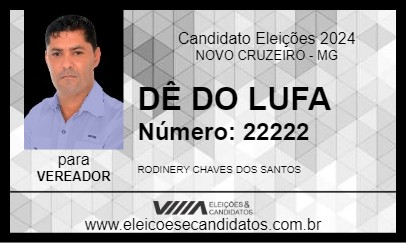 Candidato Eleições 2024
NOVO CRUZEIRO - MG

DÊ DO LUFA
Número: 22222

para
VEREADOR

RODINERY CHAVES DOS SANTOS

ELEIÇÕES & CANDIDATOS

www.eleicoesecandidatos.com.br